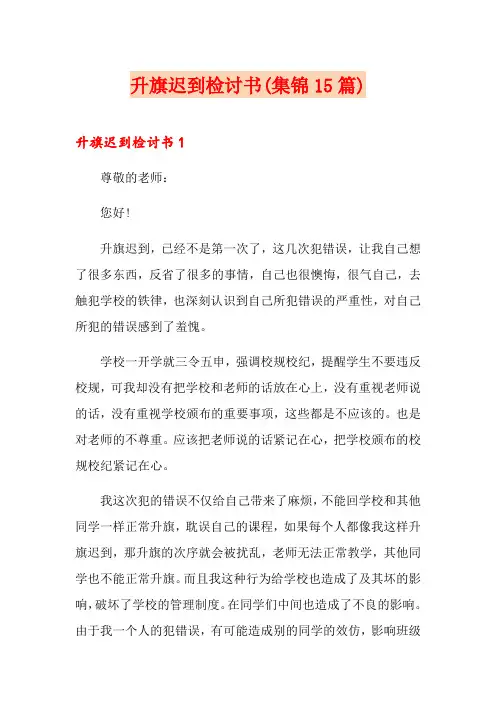 升旗迟到检讨书(集锦15篇)

升旗迟到检讨书1

尊敬的老师：

您好！

升旗迟到，已经不是第一次了，这几次犯错误，让我自己想了很多东西，反省了很多的事情，自己也很懊悔，很气自己，去触犯学校的铁律，也深刻认识到自己所犯错误的严重性，对自己所犯的错误感到了羞愧。

学校一开学就三令五申，强调校规校纪，提醒学生不要违反校规，可我却没有把学校和老师的话放在心上，没有重视老师说的话，没有重视学校颁布的重要事项，这些都是不应该的。也是对老师的不尊重。应该把老师说的话紧记在心，把学校颁布的校规校纪紧记在心。

我这次犯的错误不仅给自己带来了麻烦，不能回学校和其他同学一样正常升旗，耽误自己的课程，如果每个人都像我这样升旗迟到，那升旗的次序就会被扰乱，老师无法正常教学，其他同学也不能正常升旗。而且我这种行为给学校也造成了及其坏的影响，破坏了学校的管理制度。在同学们中间也造成了不良的影响。由于我一个人的犯错误，有可能造成别的同学的效仿，影响班级